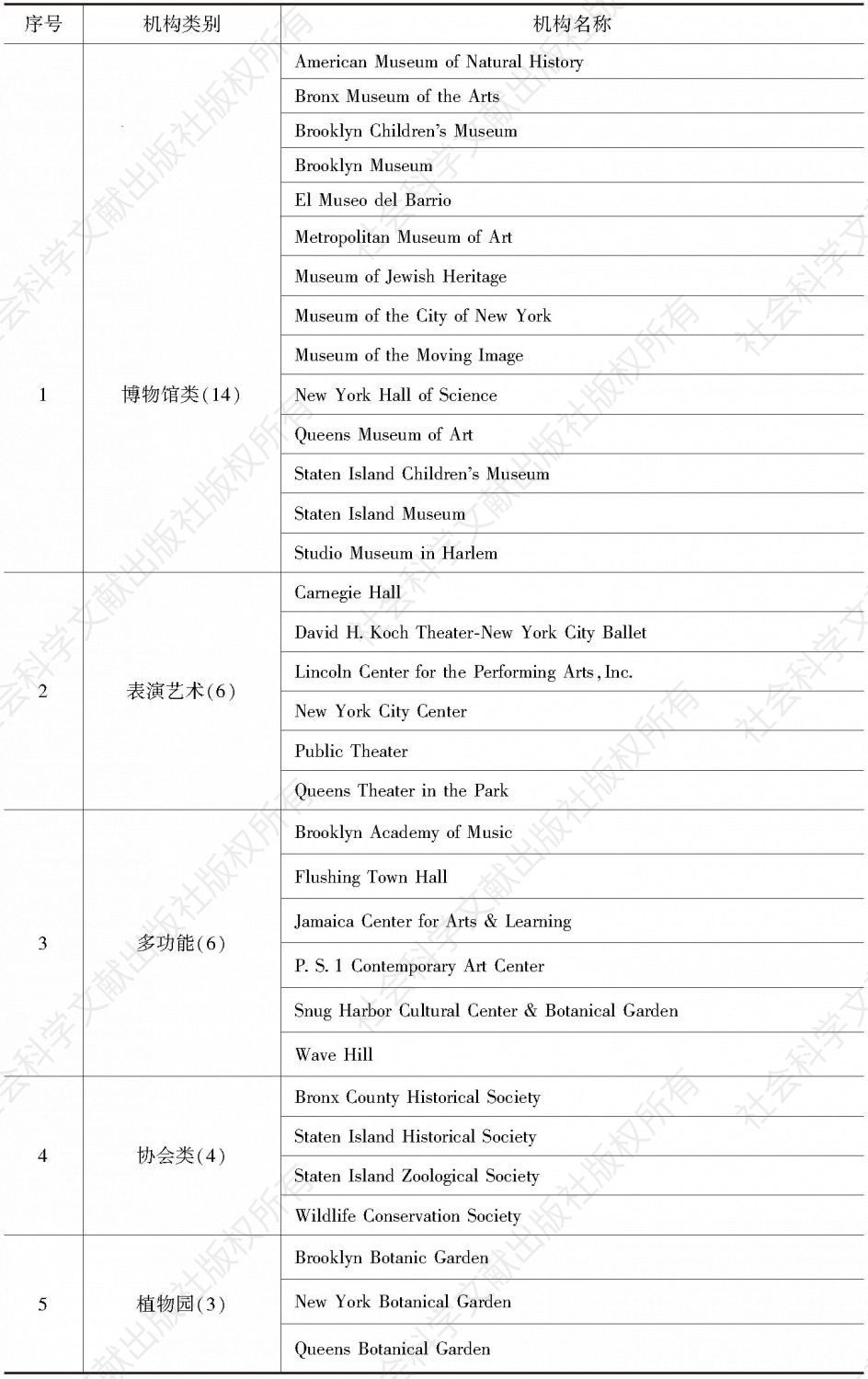 | 序号 | 机构类别 | 机构名称 |
|---|---|---|
| 1 | 博物馆类(14) | American Museum of Natural History |
| | | Bronx Museum of the Arts |
| | | Brooklyn Children's Museum |
| | | Brooklyn Museum |
| | | El Museo del Barrio |
| | | Metropolitan Museum of Art |
| | | Museum of Jewish Heritage |
| | | Museum of the City of New York |
| | | Museum of the Moving Image |
| | | New York Hall of Science |
| | | Queens Museum of Art |
| | | Staten Island Children's Museum |
| | | Staten Island Museum |
| | | Studio Museum in Harlem |
| 2 | 表演艺术(6) | Carnegie Hall |
| | | David H. Koch Theater-New York City Ballet |
| | | Lincoln Center for the Performing Arts, Inc. |
| | | New York City Center |
| | | Public Theater |
| | | Queens Theater in the Park |
| 3 | 多功能(6) | Brooklyn Academy of Music |
| | | Flushing Town Hall |
| | | Jamaica Center for Arts & Learning |
| | | P. S. 1 Contemporary Art Center |
| | | Snug Harbor Cultural Center & Botanical Garden |
| | | Wave Hill |
| 4 | 协会类(4) | Bronx County Historical Society |
| | | Staten Island Historical Society |
| | | Staten Island Zoological Society |
| | | Wildlife Conservation Society |
| 5 | 植物园(3) | Brooklyn Botanic Garden |
| | | New York Botanical Garden |
| | | Queens Botanical Garden |

社会科学文献出版社版权所有